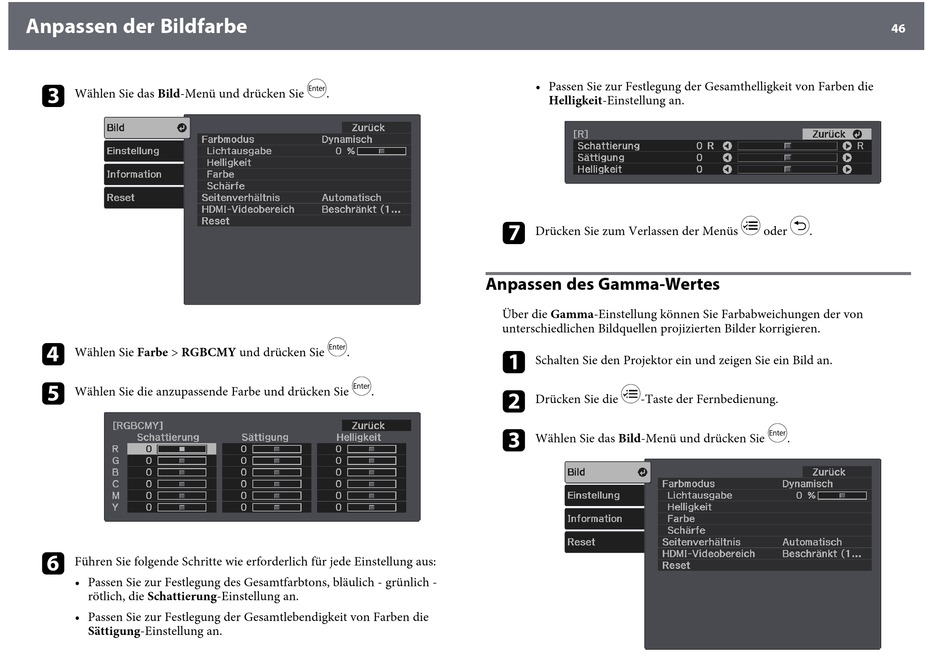 Anpassen der Bildfarbe

46

3 Wählen Sie das **Bild**-Menü und drücken Sie Enter.

Bild
Einstellung
Information
Reset

Zurück
Farbmodus Dynamisch
Lichtausgabe 0 %
Helligkeit
Farbe
Schärfe
Seitenverhältnis Automatisch
HDMI-Videobereich Beschränkt (1...
Reset

4 Wählen Sie **Farbe** > **RGBCMY** und drücken Sie Enter.

5 Wählen Sie die anzupassende Farbe und drücken Sie Enter.

[RGBCMY] Zurück

| | Schattierung | Sättigung | Helligkeit |
|---|---|---|---|
| R | 0 | 0 | 0 |
| G | 0 | 0 | 0 |
| B | 0 | 0 | 0 |
| C | 0 | 0 | 0 |
| M | 0 | 0 | 0 |
| Y | 0 | 0 | 0 |

6 Führen Sie folgende Schritte wie erforderlich für jede Einstellung aus:

• Passen Sie zur Festlegung des Gesamtfarbtons, bläulich - grünlich - rötlich, die **Schattierung**-Einstellung an.

• Passen Sie zur Festlegung der Gesamtlebendigkeit von Farben die **Sättigung**-Einstellung an.

• Passen Sie zur Festlegung der Gesamthelligkeit von Farben die **Helligkeit**-Einstellung an.

[R] Zurück
Schattierung 0 R R
Sättigung 0
Helligkeit 0

7 Drücken Sie zum Verlassen der Menüs oder .

Anpassen des Gamma-Wertes

Über die **Gamma**-Einstellung können Sie Farbabweichungen der von unterschiedlichen Bildquellen projizierten Bilder korrigieren.

1 Schalten Sie den Projektor ein und zeigen Sie ein Bild an.

2 Drücken Sie die -Taste der Fernbedienung.

3 Wählen Sie das **Bild**-Menü und drücken Sie Enter.

Bild
Einstellung
Information
Reset

Zurück
Farbmodus Dynamisch
Lichtausgabe 0 %
Helligkeit
Farbe
Schärfe
Seitenverhältnis Automatisch
HDMI-Videobereich Beschränkt (1...
Reset